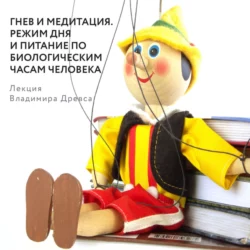 ГНЕВ И МЕДИТАЦИЯ. РЕЖИМ ДНЯ И ПИТАНИЕ ПО БИОЛОГИЧЕСКИМ ЧАСАМ ЧЕЛОВЕКА

Лекция Владимира Древса